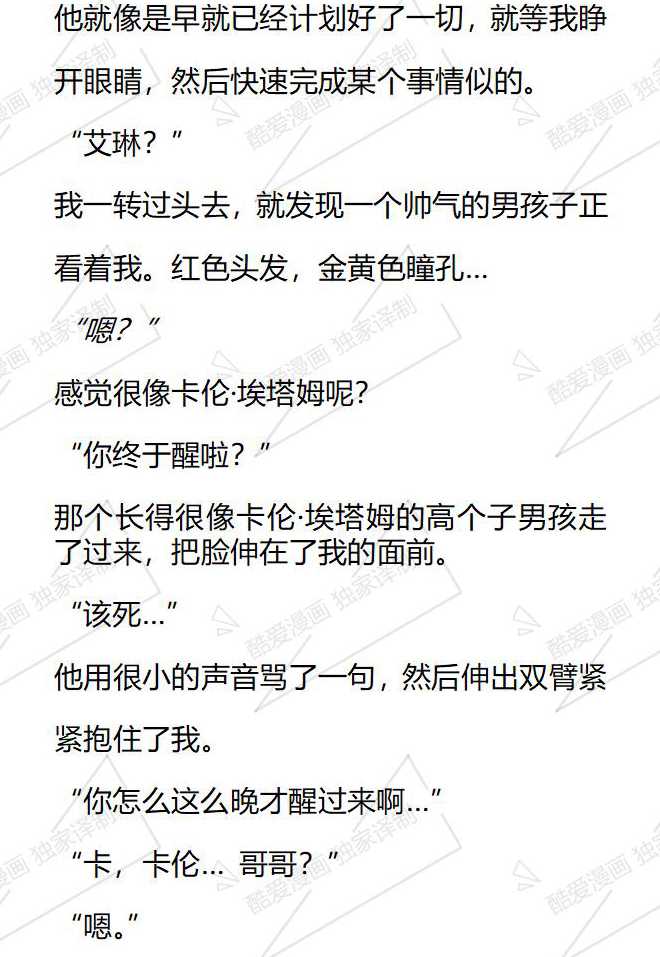 他就像是早就已经计划好了一切，就等我睁开眼睛，然后快速完成某个事情似的。

“艾琳？”

我一转过头去，就发现一个帅气的男孩子正看着我。红色头发，金黄色瞳孔…

“嗯？”

感觉很像卡伦·埃塔姆呢？

“你终于醒啦？”

那个长得很像卡伦·埃塔姆的高个子男孩走了过来，把脸伸在了我的面前。

“该死…”

他用很小的声音骂了一句，然后伸出双臂紧紧抱住了我。

“你怎么这么晚才醒过来啊…”

“卡，卡伦…哥哥？”

“嗯。”

酷爱漫画 独家译制